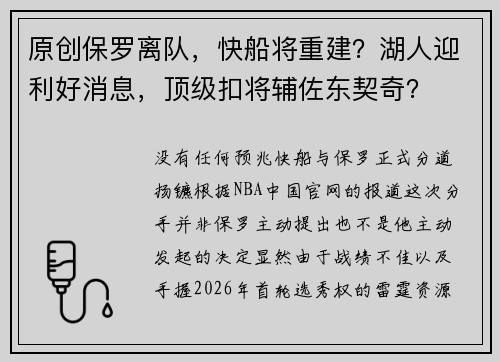 原创保罗离队，快船将重建？湖人迎利好消息，顶级扣将辅佐东契奇？

没有任何预兆快船与保罗正式分道扬镳根据NBA中国官网的报道这次分手并非保罗主动提出也不是他主动发起的决定显然由于战绩不佳以及手握2026年首轮选秀权的雷霆资源